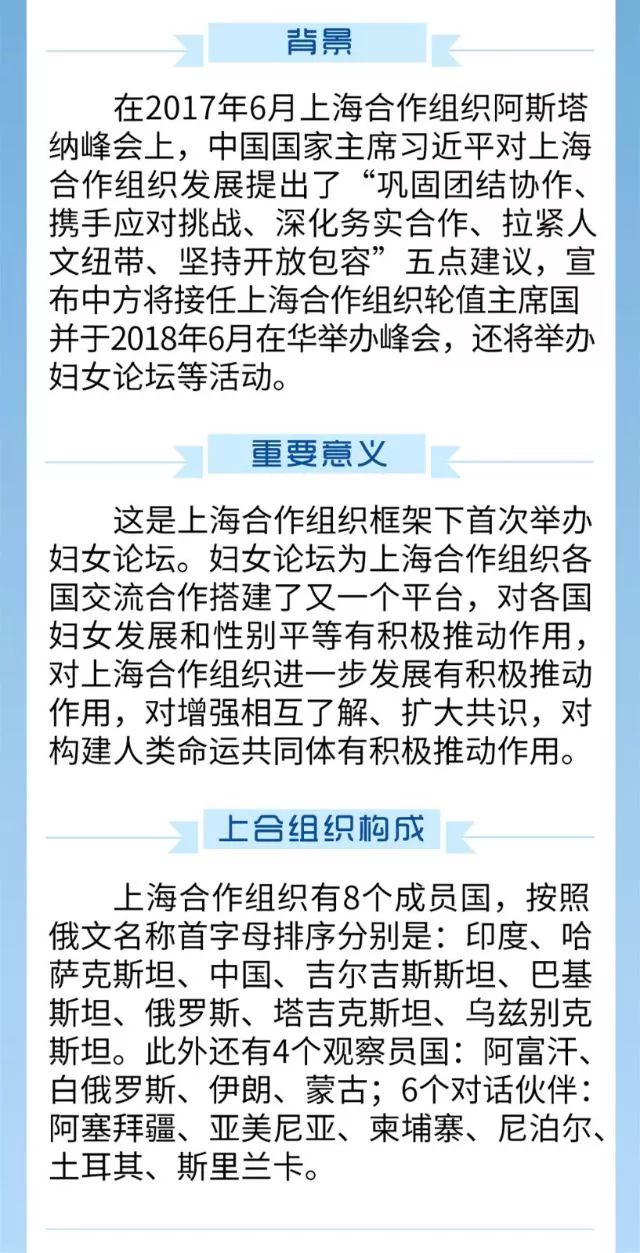 背景

在2017年6月上海合作组织阿斯塔纳峰会上，中国国家主席习近平对上海合作组织发展提出了“巩固团结协作、携手应对挑战、深化务实合作、拉紧人文纽带、坚持开放包容”五点建议，宣布中方将接任上海合作组织轮值主席国并于2018年6月在华举办峰会，还将举办妇女论坛等活动。

重要意义

这是上海合作组织框架下首次举办妇女论坛。妇女论坛为上海合作组织各国交流合作搭建了又一个平台，对各国妇女发展和性别平等有积极推动作用，对上海合作组织进一步发展有积极推动作用，对增强相互了解、扩大共识，对构建人类命运共同体有积极推动作用。

上合组织构成

上海合作组织有8个成员国，按照俄文名称首字母排序分别是：印度、哈萨克斯坦、中国、吉尔吉斯斯坦、巴基斯坦、俄罗斯、塔吉克斯坦、乌兹别克斯坦。此外还有4个观察员国：阿富汗、白俄罗斯、伊朗、蒙古；6个对话伙伴：阿塞拜疆、亚美尼亚、柬埔寨、尼泊尔、土耳其、斯里兰卡。